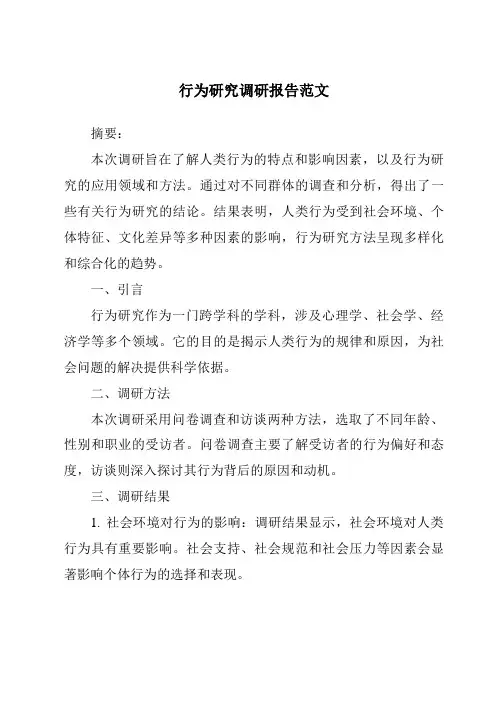 行为研究调研报告范文

摘要：

本次调研旨在了解人类行为的特点和影响因素，以及行为研究的应用领域和方法。通过对不同群体的调查和分析，得出了一些有关行为研究的结论。结果表明，人类行为受到社会环境、个体特征、文化差异等多种因素的影响，行为研究方法呈现多样化和综合化的趋势。

一、引言

行为研究作为一门跨学科的学科，涉及心理学、社会学、经济学等多个领域。它的目的是揭示人类行为的规律和原因，为社会问题的解决提供科学依据。

二、调研方法

本次调研采用问卷调查和访谈两种方法，选取了不同年龄、性别和职业的受访者。问卷调查主要了解受访者的行为偏好和态度，访谈则深入探讨其行为背后的原因和动机。

三、调研结果

1. 社会环境对行为的影响：调研结果显示，社会环境对人类行为具有重要影响。社会支持、社会规范和社会压力等因素会显著影响个体行为的选择和表现。